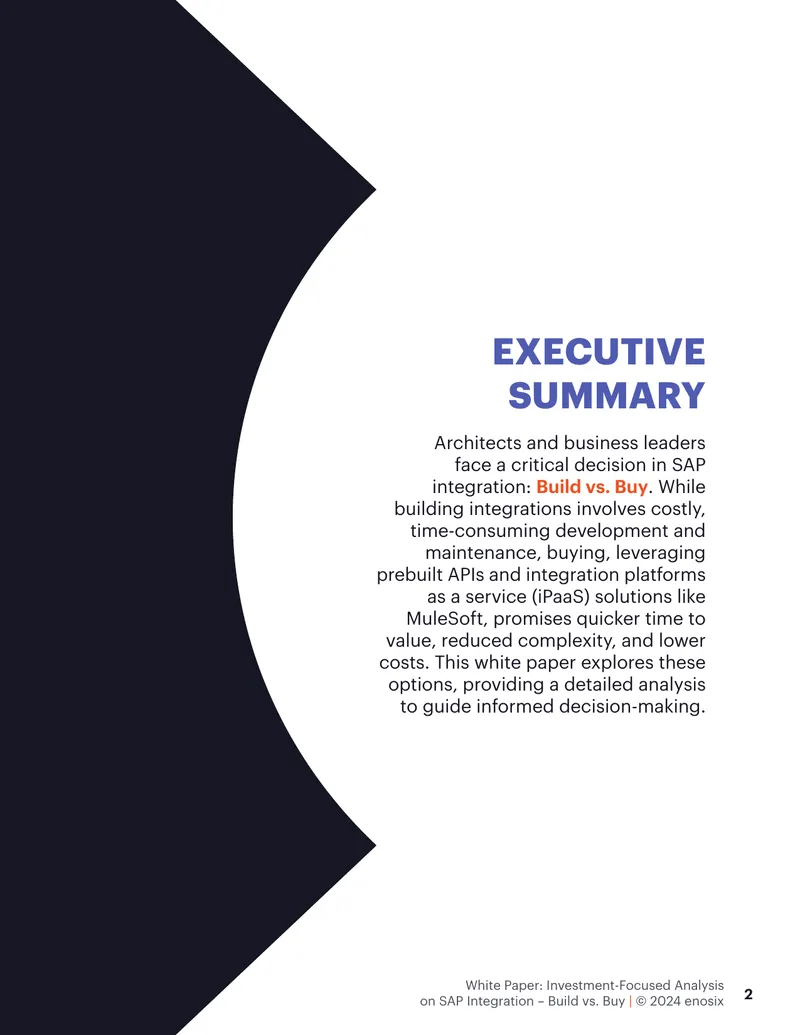 EXECUTIVE SUMMARY

Architects and business leaders face a critical decision in SAP integration: Build vs. Buy. While building integrations involves costly, time-consuming development and maintenance, buying, leveraging prebuilt APIs and integration platforms as a service (iPaaS) solutions like MuleSoft, promises quicker time to value, reduced complexity, and lower costs. This white paper explores these options, providing a detailed analysis to guide informed decision-making.

White Paper: Investment-Focused Analysis on SAP Integration – Build vs. Buy | © 2024 enosix

2